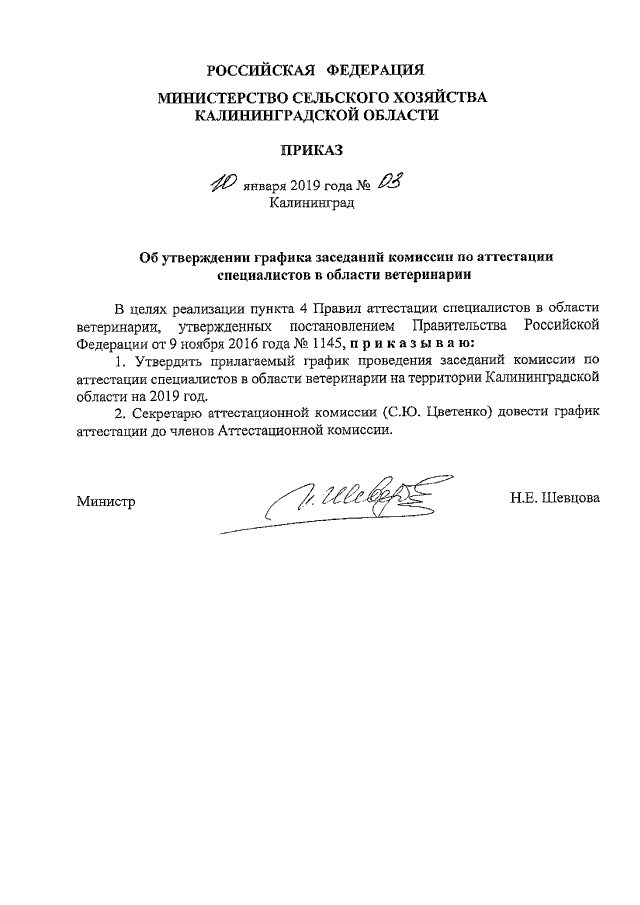 РОССИЙСКАЯ ФЕДЕРАЦИЯ

МИНИСТЕРСТВО СЕЛЬСКОГО ХОЗЯЙСТВА КАЛИНИНГРАДСКОЙ ОБЛАСТИ

ПРИКАЗ

10 января 2019 года № 03
Калининград

Об утверждении графика заседаний комиссии по аттестации специалистов в области ветеринарии

В целях реализации пункта 4 Правил аттестации специалистов в области ветеринарии, утвержденных постановлением Правительства Российской Федерации от 9 ноября 2016 года № 1145, п р и к а з ы в а ю:

1. Утвердить прилагаемый график проведения заседаний комиссии по аттестации специалистов в области ветеринарии на территории Калининградской области на 2019 год.

2. Секретарю аттестационной комиссии (С.Ю. Цветенко) довести график аттестации до членов Аттестационной комиссии.

Министр Н.Е. Шевцова